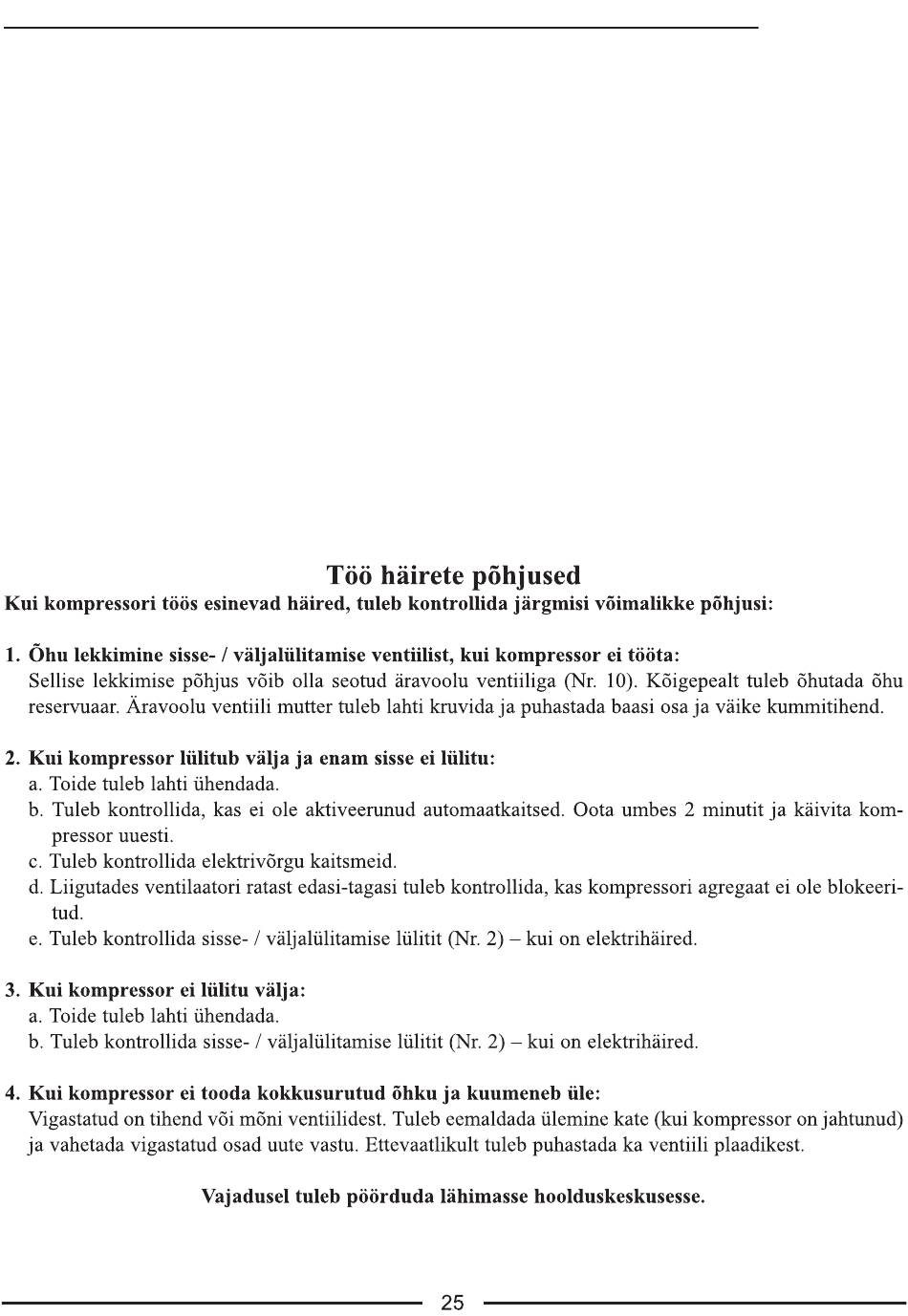 Töö häirete põhjused

Kui kompressori töös esinevad häired, tuleb kontrollida järgmisi võimalikke põhjusi:

1. Õhu lekkimine sisse- / väljalülitamise ventiilist, kui kompressor ei tööta:
Sellise lekkimise põhjus võib olla seotud äravoolu ventiiliga (Nr. 10). Kõigepealt tuleb õhutada õhu reservuaar. Äravoolu ventiili mutter tuleb lahti kruvida ja puhastada baasi osa ja väike kummitihend.

2. Kui kompressor lülitub välja ja enam sisse ei lülitu:
a. Toide tuleb lahti ühendada.
b. Tuleb kontrollida, kas ei ole aktiveerunud automaatkaitsed. Oota umbes 2 minutit ja käivita kompressor uuesti.
c. Tuleb kontrollida elektrivõrgu kaitsmeid.
d. Liigutades ventilaatori ratast edasi-tagasi tuleb kontrollida, kas kompressori agregaat ei ole blokeeritud.
e. Tuleb kontrollida sisse- / väljalülitamise lülitit (Nr. 2) – kui on elektrihäired.

3. Kui kompressor ei lülitu välja:
a. Toide tuleb lahti ühendada.
b. Tuleb kontrollida sisse- / väljalülitamise lülitit (Nr. 2) – kui on elektrihäired.

4. Kui kompressor ei tooda kokkusurutud õhku ja kuumeneb üle:
Vigastatud on tihend või mõni ventiilidest. Tuleb eemaldada ülemine kate (kui kompressor on jahtunud) ja vahetada vigastatud osad uute vastu. Ettevaatlikult tuleb puhastada ka ventiili plaadikest.

Vajadusel tuleb pöörduda lähimasse hoolduskeskusesse.

25